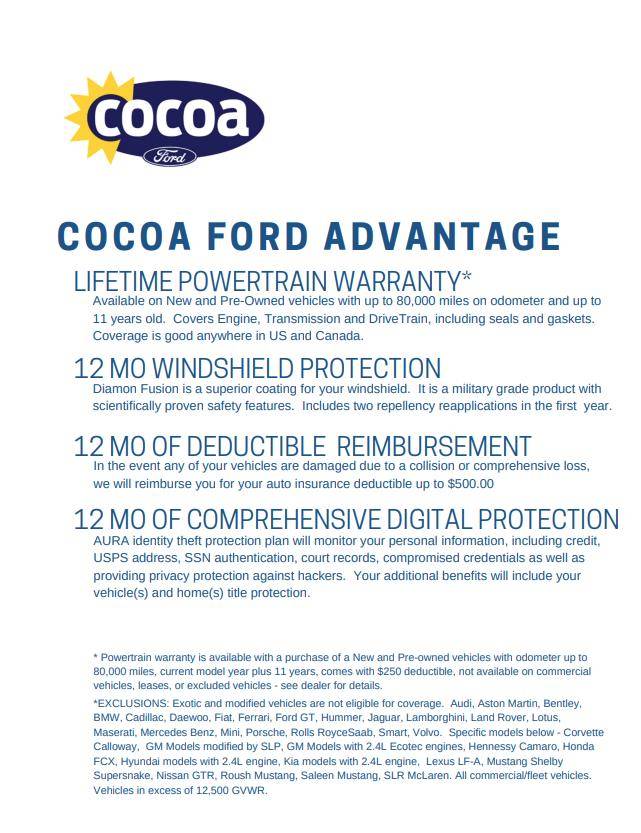 cocoa

Ford

COCOA FORD ADVANTAGE

LIFETIME POWERTRAIN WARRANTY*

Available on New and Pre-Owned vehicles with up to 80,000 miles on odometer and up to 11 years old. Covers Engine, Transmission and DriveTrain, including seals and gaskets. Coverage is good anywhere in US and Canada.

12 MO WINDSHIELD PROTECTION

Diamon Fusion is a superior coating for your windshield. It is a military grade product with scientifically proven safety features. Includes two repellency reapplications in the first year.

12 MO OF DEDUCTIBLE REIMBURSEMENT

In the event any of your vehicles are damaged due to a collision or comprehensive loss, we will reimburse you for your auto insurance deductible up to $500.00

12 MO OF COMPREHENSIVE DIGITAL PROTECTION

AURA identity theft protection plan will monitor your personal information, including credit, USPS address, SSN authentication, court records, compromised credentials as well as providing privacy protection against hackers. Your additional benefits will include your vehicle(s) and home(s) title protection.

* Powertrain warranty is available with a purchase of a New and Pre-owned vehicles with odometer up to 80,000 miles, current model year plus 11 years, comes with $250 deductible, not available on commercial vehicles, leases, or excluded vehicles - see dealer for details.

*EXCLUSIONS: Exotic and modified vehicles are not eligible for coverage. Audi, Aston Martin, Bentley, BMW, Cadillac, Daewoo, Fiat, Ferrari, Ford GT, Hummer, Jaguar, Lamborghini, Land Rover, Lotus, Maserati, Mercedes Benz, Mini, Porsche, Rolls RoyceSaab, Smart, Volvo. Specific models below - Corvette Calloway, GM Models modified by SLP, GM Models with 2.4L Ecotec engines, Hennessy Camaro, Honda FCX, Hyundai models with 2.4L engine, Kia models with 2.4L engine, Lexus LF-A, Mustang Shelby Supersnake, Nissan GTR, Roush Mustang, Saleen Mustang, SLR McLaren. All commercial/fleet vehicles. Vehicles in excess of 12,500 GVWR.